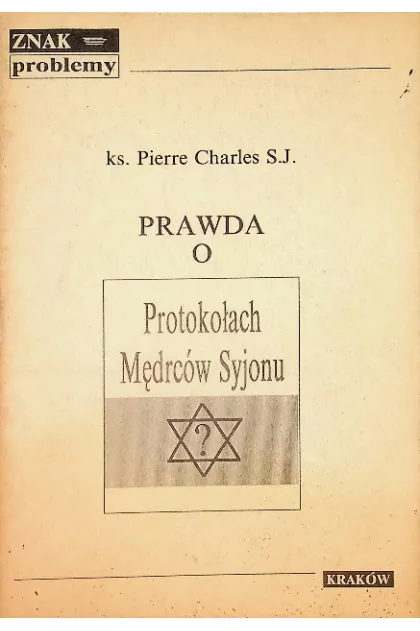 ZNAK
problemy

ks. Pierre Charles S.J.

PRAWDA
O

Protokołach
Mędrców Syjonu

?

KRAKÓW